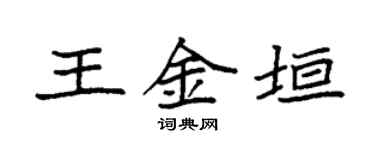 王金垣

词典网